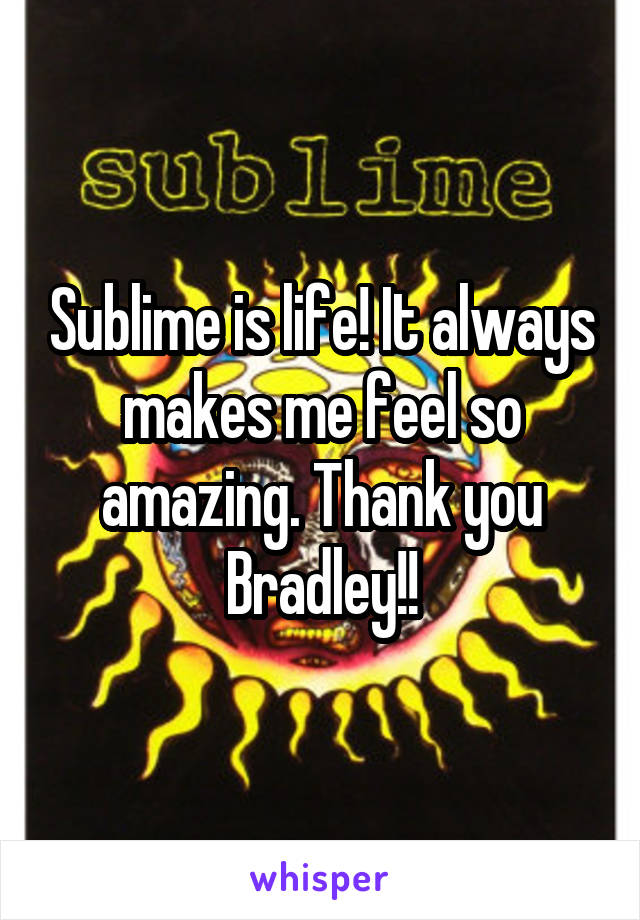 sublime

Sublime is life! It always makes me feel so amazing. Thank you Bradley!!

whisper